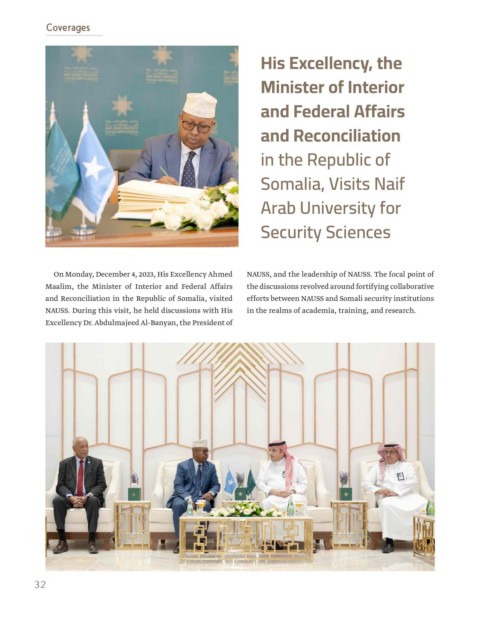 Coverages

His Excellency, the Minister of Interior and Federal Affairs and Reconciliation in the Republic of Somalia, Visits Naif Arab University for Security Sciences

On Monday, December 4, 2023, His Excellency Ahmed Maalim, the Minister of Interior and Federal Affairs and Reconciliation in the Republic of Somalia, visited NAUSS. During this visit, he held discussions with His Excellency Dr. Abdulmajeed Al-Banyan, the President of NAUSS, and the leadership of NAUSS. The focal point of the discussions revolved around fortifying collaborative efforts between NAUSS and Somali security institutions in the realms of academia, training, and research.

32